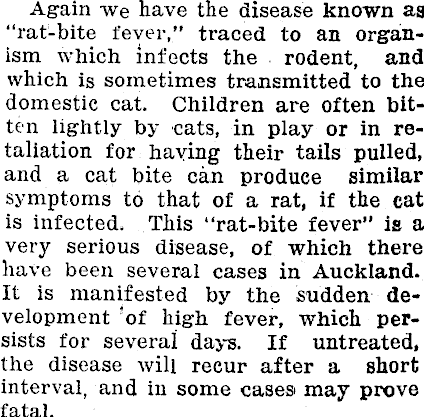 Again we have the disease known as "rat-bite fever," traced to an organism which infects the rodent, and which is sometimes transmitted to the domestic cat. Children are often bitten lightly by cats, in play or in retaliation for having their tails pulled, and a cat bite can produce similar symptoms to that of a rat, if the cat is infected. This "rat-bite fever" is a very serious disease, of which there have been several cases in Auckland. It is manifested by the sudden development of high fever, which persists for several days. If untreated, the disease will recur after a short interval, and in some cases may prove fatal.